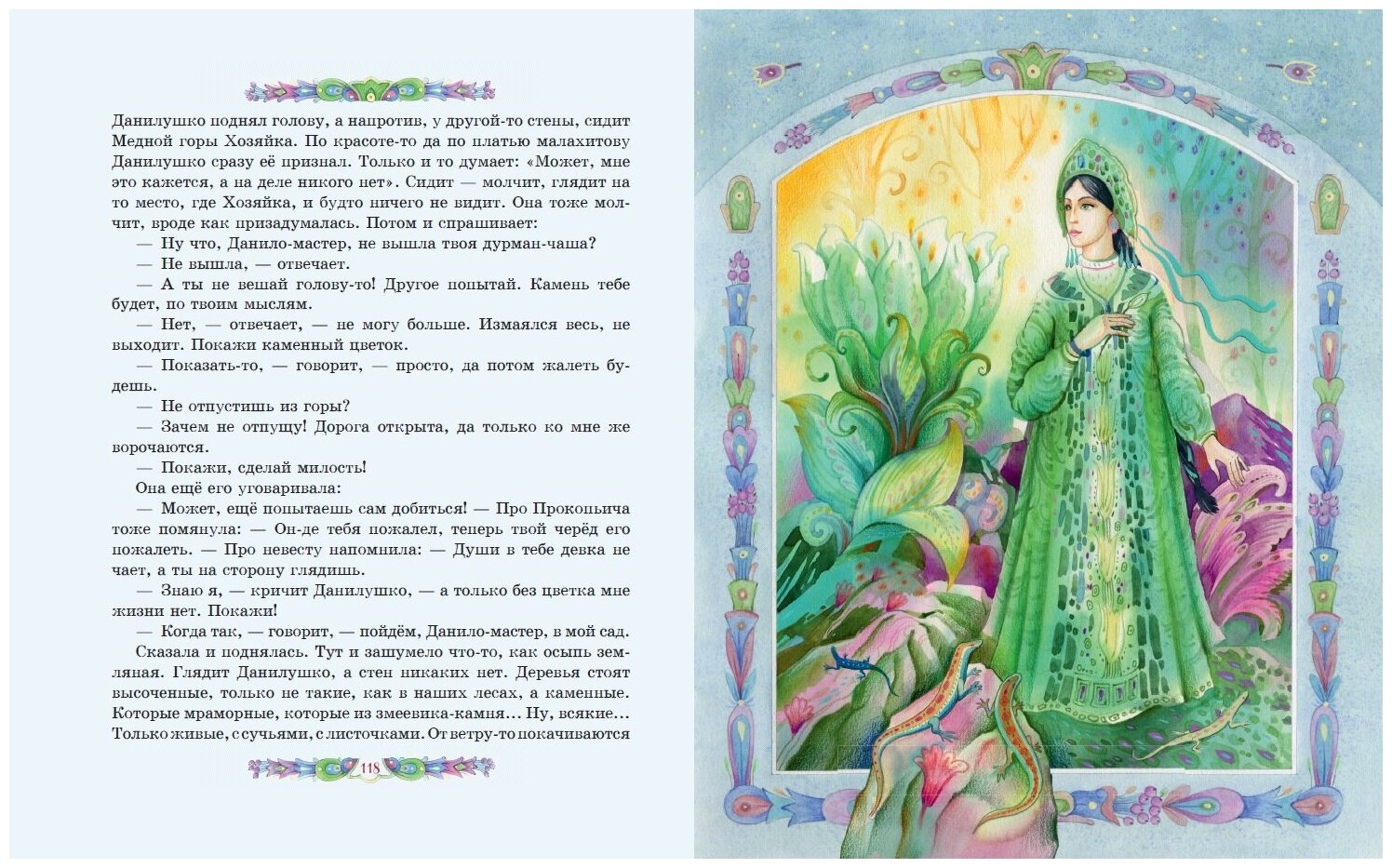 Данилушко поднял голову, а напротив, у другой-то стены, сидит Медной горы Хозяйка. По красоте-то да по платью малахитову Данилушко сразу её признал. Только и то думает: «Может, мне это кажется, а на деле никого нет». Сидит — молчит, глядит на то место, где Хозяйка, и будто ничего не видит. Она тоже молчит, вроде как призадумалась. Потом и спрашивает:

— Ну что, Данило-мастер, не вышла твоя дурман-чаша?

— Не вышла, — отвечает.

— А ты не вешай голову-то! Другое попытай. Камень тебе будет, по твоим мыслям.

— Нет, — отвечает, — не могу больше. Измаялся весь, не выходит. Покажи каменный цветок.

— Показать-то, — говорит, — просто, да потом жалеть будешь.

— Не отпустишь из горы?

— Зачем не отпущу! Дорога открыта, да только ко мне же ворочаются.

— Покажи, сделай милость!

Она ещё его уговаривала:

— Может, ещё попытаешь сам добиться! — Про Прокопьича тоже помянула: — Он-де тебя пожалел, теперь твой черёд его пожалеть. — Про невесту напомнила: — Души в тебе девка не чает, а ты на сторону глядишь.

— Знаю я, — кричит Данилушко, — а только без цветка мне жизни нет. Покажи!

— Когда так, — говорит, — пойдём, Данило-мастер, в мой сад.

Сказала и поднялась. Тут и зашумело что-то, как осыпь земляная. Глядит Данилушко, а стен никаких нет. Деревья стоят высоченные, только не такие, как в наших лесах, а каменные. Которые мраморные, которые из змеевика-камня... Ну, всякие... Только живые, с сучьями, с листочками. От ветру-то покачиваются

118